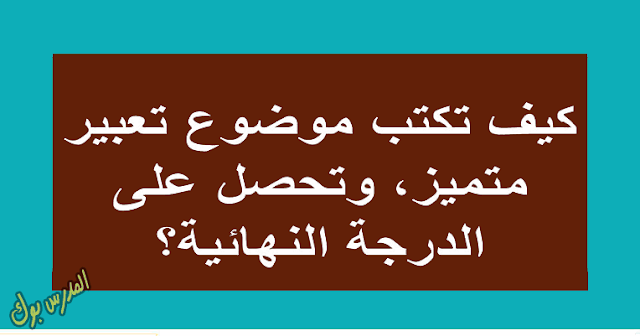 كيف تكتب موضوع تعبير متميز، وتحصل على الدرجة النهائية؟

المدرس بوك